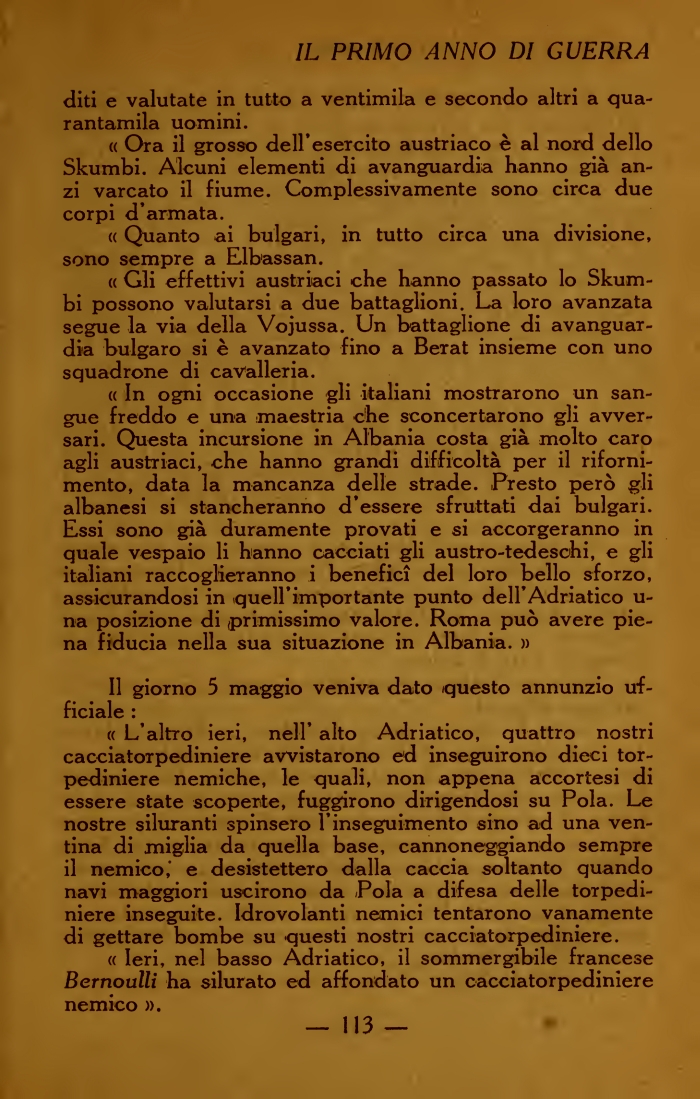 IL PRIMO ANNO DI GUERRA

diti e valutate in tutto a ventimila e secondo altri a quarantamila uomini.

« Ora il grosso dell'esercito austriaco è al nord dello Skumbi. Alcuni elementi di avanguardia hanno già anzi varcato il fiume. Complessivamente sono circa due corpi d'armata.

« Quanto ai bulgari, in tutto circa una divisione, sono sempre a Elbassan.

« Gli effettivi austriaci che hanno passato lo Skumbi possono valutarsi a due battaglioni. La loro avanzata segue la via della Vojussa. Un battaglione di avanguardia bulgaro si è avanzato fino a Berat insieme con uno squadrone di cavalleria.

« In ogni occasione gli italiani mostrarono un sangue freddo e una maestria che sconcertarono gli avversari. Questa incursione in Albania costa già molto caro agli austriaci, che hanno grandi difficoltà per il rifornimento, data la mancanza delle strade. Presto però gli albanesi si stancheranno d'essere sfruttati dai bulgari. Essi sono già duramente provati e si accorgeranno in quale vespaio li hanno cacciati gli austro-tedeschi, e gli italiani raccoglieranno i beneficî del loro bello sforzo, assicurandosi in quell'importante punto dell'Adriatico una posizione di primissimo valore. Roma può avere piena fiducia nella sua situazione in Albania. »

Il giorno 5 maggio veniva dato questo annunzio ufficiale :

« L'altro ieri, nell' alto Adriatico, quattro nostri cacciatorpediniere avvistarono ed inseguirono dieci torpediniere nemiche, le quali, non appena accortesi di essere state scoperte, fuggirono dirigendosi su Pola. Le nostre siluranti spinsero l'inseguimento sino ad una ventina di miglia da quella base, cannoneggiando sempre il nemico; e desistettero dalla caccia soltanto quando navi maggiori uscirono da Pola a difesa delle torpediniere inseguite. Idrovolanti nemici tentarono vanamente di gettare bombe su questi nostri cacciatorpediniere.

« Ieri, nel basso Adriatico, il sommergibile francese Bernoulli ha silurato ed affondato un cacciatorpediniere nemico ».

— 113 —